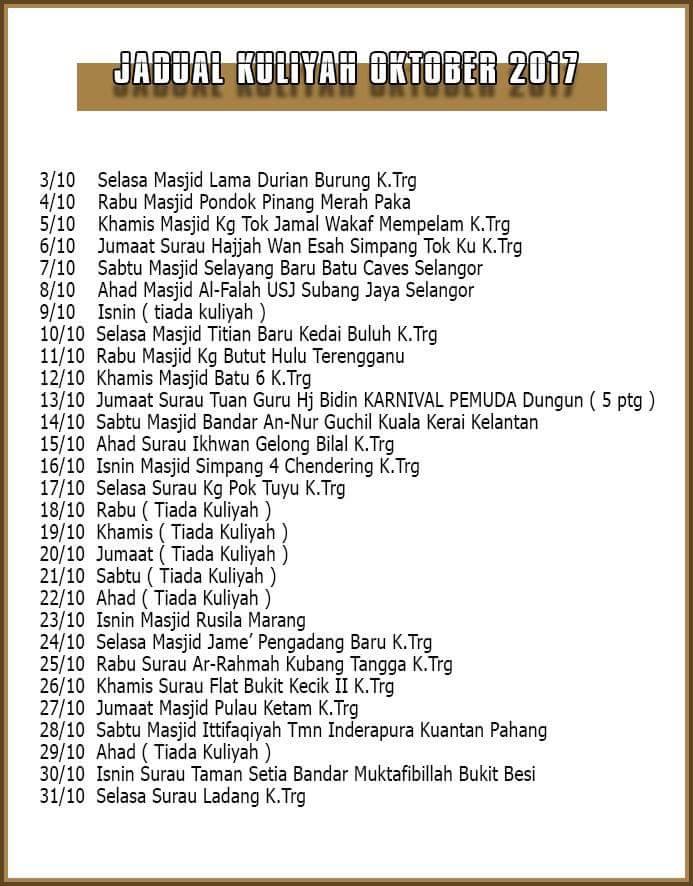 JADUAL KULIYAH OKTOBER 2017

3/10 Selasa Masjid Lama Durian Burung K.Trg
4/10 Rabu Masjid Pondok Pinang Merah Paka
5/10 Khamis Masjid Kg Tok Jamal Wakaf Mempelam K.Trg
6/10 Jumaat Surau Hajjah Wan Esah Simpang Tok Ku K.Trg
7/10 Sabtu Masjid Selayang Baru Batu Caves Selangor
8/10 Ahad Masjid Al-Falah USJ Subang Jaya Selangor
9/10 Isnin ( tiada kuliyah )
10/10 Selasa Masjid Titian Baru Kedai Buluh K.Trg
11/10 Rabu Masjid Kg Butut Hulu Terengganu
12/10 Khamis Masjid Batu 6 K.Trg
13/10 Jumaat Surau Tuan Guru Hj Bidin KARNIVAL PEMUDA Dungun ( 5 ptg )
14/10 Sabtu Masjid Bandar An-Nur Guchil Kuala Kerai Kelantan
15/10 Ahad Surau Ikhwan Gelong Bilal K.Trg
16/10 Isnin Masjid Simpang 4 Chendering K.Trg
17/10 Selasa Surau Kg Pok Tuyu K.Trg
18/10 Rabu ( Tiada Kuliyah )
19/10 Khamis ( Tiada Kuliyah )
20/10 Jumaat ( Tiada Kuliyah )
21/10 Sabtu ( Tiada Kuliyah )
22/10 Ahad ( Tiada Kuliyah )
23/10 Isnin Masjid Rusila Marang
24/10 Selasa Masjid Jame' Pengadang Baru K.Trg
25/10 Rabu Surau Ar-Rahmah Kubang Tangga K.Trg
26/10 Khamis Surau Flat Bukit Kecik II K.Trg
27/10 Jumaat Masjid Pulau Ketam K.Trg
28/10 Sabtu Masjid Ittifaqiyah Tmn Inderapura Kuantan Pahang
29/10 Ahad ( Tiada Kuliyah )
30/10 Isnin Surau Taman Setia Bandar Muktafibillah Bukit Besi
31/10 Selasa Surau Ladang K.Trg